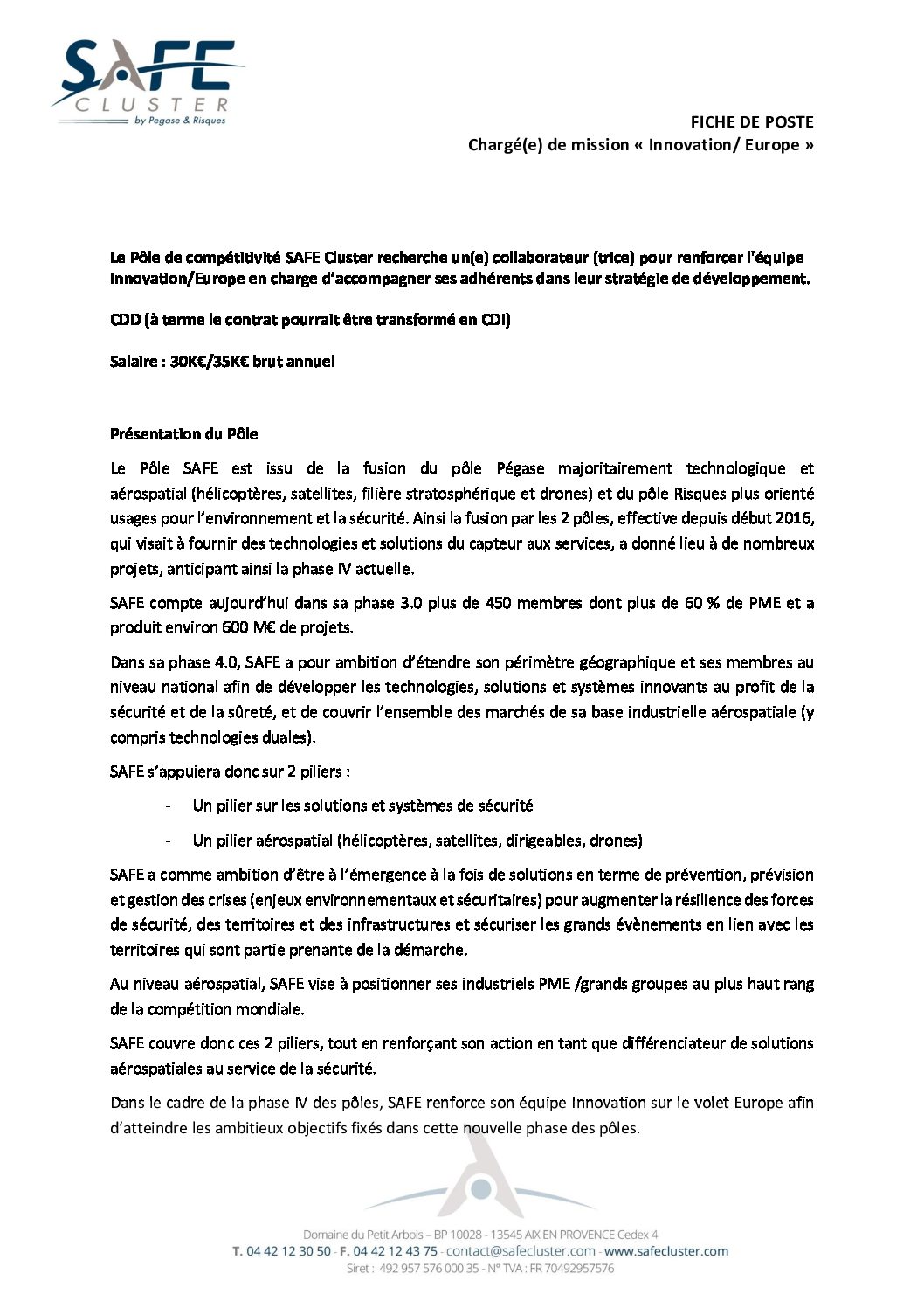 SAFE CLUSTER by Pegase & Risques

FICHE DE POSTE
Chargé(e) de mission « Innovation/ Europe »

Le Pôle de compétitivité SAFE Cluster recherche un(e) collaborateur (trice) pour renforcer l'équipe Innovation/Europe en charge d'accompagner ses adhérents dans leur stratégie de développement.

CDD (à terme le contrat pourrait être transformé en CDI)

Salaire : 30K€/35K€ brut annuel

Présentation du Pôle

Le Pôle SAFE est issu de la fusion du pôle Pégase majoritairement technologique et aérospatial (hélicoptères, satellites, filière stratosphérique et drones) et du pôle Risques plus orienté usages pour l'environnement et la sécurité. Ainsi la fusion par les 2 pôles, effective depuis début 2016, qui visait à fournir des technologies et solutions du capteur aux services, a donné lieu à de nombreux projets, anticipant ainsi la phase IV actuelle.

SAFE compte aujourd'hui dans sa phase 3.0 plus de 450 membres dont plus de 60 % de PME et a produit environ 600 M€ de projets.

Dans sa phase 4.0, SAFE a pour ambition d'étendre son périmètre géographique et ses membres au niveau national afin de développer les technologies, solutions et systèmes innovants au profit de la sécurité et de la sûreté, et de couvrir l'ensemble des marchés de sa base industrielle aérospatiale (y compris technologies duales).

SAFE s'appuiera donc sur 2 piliers :

- Un pilier sur les solutions et systèmes de sécurité
- Un pilier aérospatial (hélicoptères, satellites, dirigeables, drones)

SAFE a comme ambition d'être à l'émergence à la fois de solutions en terme de prévention, prévision et gestion des crises (enjeux environnementaux et sécuritaires) pour augmenter la résilience des forces de sécurité, des territoires et des infrastructures et sécuriser les grands évènements en lien avec les territoires qui sont partie prenante de la démarche.

Au niveau aérospatial, SAFE vise à positionner ses industriels PME /grands groupes au plus haut rang de la compétition mondiale.

SAFE couvre donc ces 2 piliers, tout en renforçant son action en tant que différenciateur de solutions aérospatiales au service de la sécurité.

Dans le cadre de la phase IV des pôles, SAFE renforce son équipe Innovation sur le volet Europe afin d'atteindre les ambitieux objectifs fixés dans cette nouvelle phase des pôles.

Domaine du Petit Arbois – BP 10028 - 13545 AIX EN PROVENCE Cedex 4
T. 04 42 12 30 50 - F. 04 42 12 43 75 - contact@safecluster.com - www.safecluster.com
Siret : 492 957 576 000 35 - N° TVA : FR 70492957576